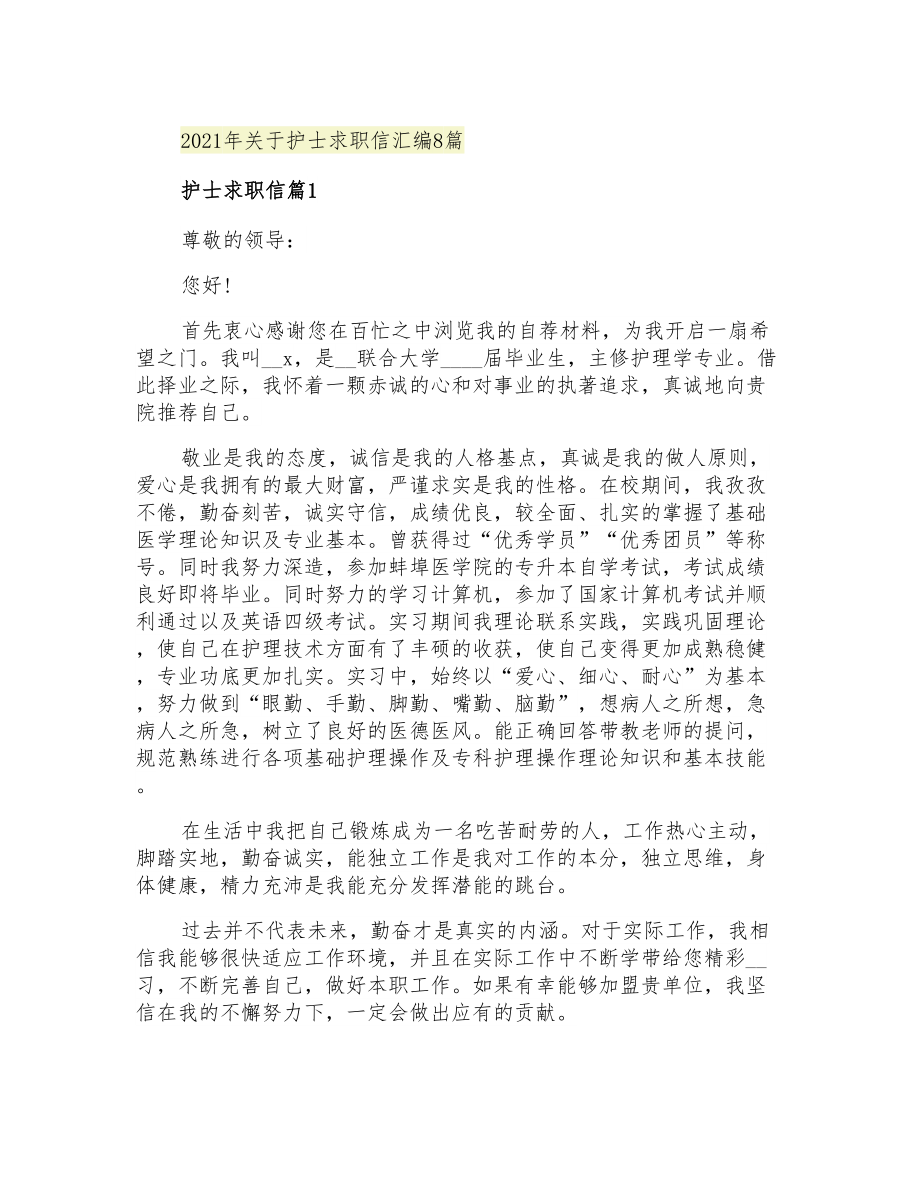 2021年关于护士求职信汇编8篇

护士求职信篇1

尊敬的领导：

您好！

首先衷心感谢您在百忙之中浏览我的自荐材料，为我开启一扇希望之门。我叫__x，是__联合大学____届毕业生，主修护理学专业。借此择业之际，我怀着一颗赤诚的心和对事业的执著追求，真诚地向贵院推荐自己。

敬业是我的态度，诚信是我的人格基点，真诚是我的做人原则，爱心是我拥有的最大财富，严谨求实是我的性格。在校期间，我孜孜不倦，勤奋刻苦，诚实守信，成绩优良，较全面、扎实的掌握了基础医学理论知识及专业基本。曾获得过“优秀学员”“优秀团员”等称号。同时我努力深造，参加蚌埠医学院的专升本自学考试，考试成绩良好即将毕业。同时努力的学习计算机，参加了国家计算机考试并顺利通过以及英语四级考试。实习期间我理论联系实践，实践巩固理论，使自己在护理技术方面有了丰硕的收获，使自己变得更加成熟稳健，专业功底更加扎实。实习中，始终以“爱心、细心、耐心”为基本，努力做到“眼勤、手勤、脚勤、嘴勤、脑勤”，想病人之所想，急病人之所急，树立了良好的医德医风。能正确回答带教老师的提问，规范熟练进行各项基础护理操作及专科护理操作理论知识和基本技能。

在生活中我把自己锻炼成为一名吃苦耐劳的人，工作热心主动，脚踏实地，勤奋诚实，能独立工作是我对工作的本分，独立思维，身体健康，精力充沛是我能充分发挥潜能的跳台。

过去并不代表未来，勤奋才是真实的内涵。对于实际工作，我相信我能够很快适应工作环境，并且在实际工作中不断学带给您精彩__习，不断完善自己，做好本职工作。如果有幸能够加盟贵单位，我坚信在我的不懈努力下，一定会做出应有的贡献。